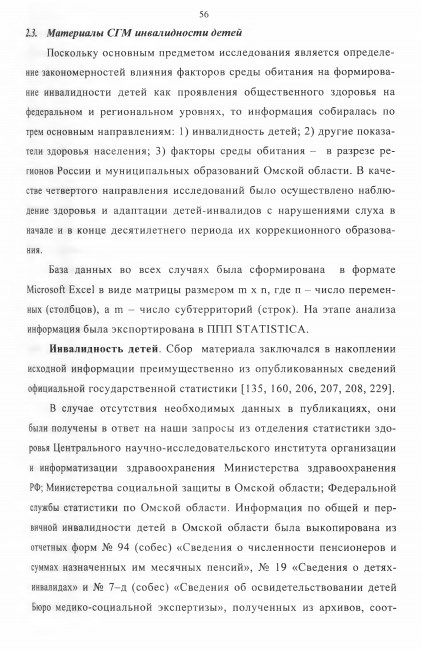 56

2.3. Материалы СГМ инвалидности детей

Поскольку основным предметом исследования является определение закономерностей влияния факторов среды обитания на формирование инвалидности детей как проявления общественного здоровья на федеральном и региональном уровнях, то информация собиралась по трем основным направлениям: 1) инвалидность детей; 2) другие показатели здоровья населения; 3) факторы среды обитания – в разрезе регионов России и муниципальных образований Омской области. В качестве четвертого направления исследований было осуществлено наблюдение здоровья и адаптации детей-инвалидов с нарушениями слуха в начале и в конце десятилетнего периода их коррекционного образования.

База данных во всех случаях была сформирована в формате Microsoft Excel в виде матрицы размером m x n, где n – число переменных (столбцов), а m – число субтерриторий (строк). На этапе анализа информация была экспортирована в ППП STATISTICA.

Инвалидность детей. Сбор материала заключался в накоплении исходной информации преимущественно из опубликованных сведений официальной государственной статистики [135, 160, 206, 207, 208, 229].

В случае отсутствия необходимых данных в публикациях, они были получены в ответ на наши запросы из отделения статистики здоровья Центрального научно-исследовательского института организации и информатизации здравоохранения Министерства здравоохранения РФ; Министерства социальной защиты в Омской области; Федеральной службы статистики по Омской области. Информация по общей и первичной инвалидности детей в Омской области была выкопирована из отчетных форм № 94 (собес) «Сведения о численности пенсионеров и суммах назначенных им месячных пенсий», № 19 «Сведения о детях-инвалидах» и № 7–д (собес) «Сведения об освидетельствовании детей Бюро медико-социальной экспертизы», полученных из архивов, соот-